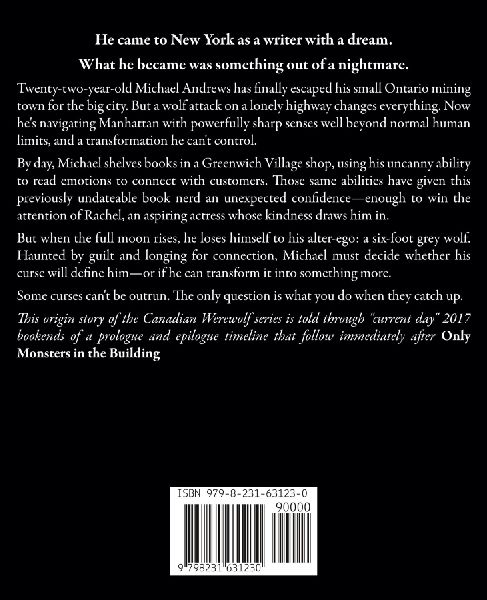 He came to New York as a writer with a dream.

What he became was something out of a nightmare.

Twenty-two-year-old Michael Andrews has finally escaped his small Ontario mining town for the big city. But a wolf attack on a lonely highway changes everything. Now he's navigating Manhattan with powerfully sharp senses well beyond normal human limits, and a transformation he can't control.

By day, Michael shelves books in a Greenwich Village shop, using his uncanny ability to read emotions to connect with customers. Those same abilities have given this previously undateable book nerd an unexpected confidence—enough to win the attention of Rachel, an aspiring actress whose kindness draws him in.

But when the full moon rises, he loses himself to his alter-ego: a six-foot grey wolf. Haunted by guilt and longing for connection, Michael must decide whether his curse will define him—or if he can transform it into something more.

Some curses can't be outrun. The only question is what you do when they catch up.

This origin story of the Canadian Werewolf series is told through "current day" 2017 bookends of a prologue and epilogue timeline that follow immediately after Only Monsters in the Building

ISBN 979-8-231-63123-0

90000

9 798231 631230